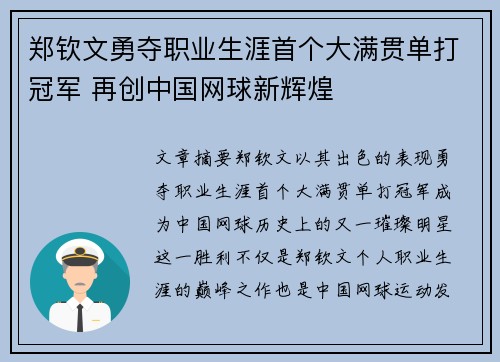 郑钦文勇夺职业生涯首个大满贯单打冠军 再创中国网球新辉煌

文章摘要郑钦文以其出色的表现勇夺职业生涯首个大满贯单打冠军成为中国网球历史上的又一璀璨明星这一胜利不仅是郑钦文个人职业生涯的巅峰之作也是中国网球运动发